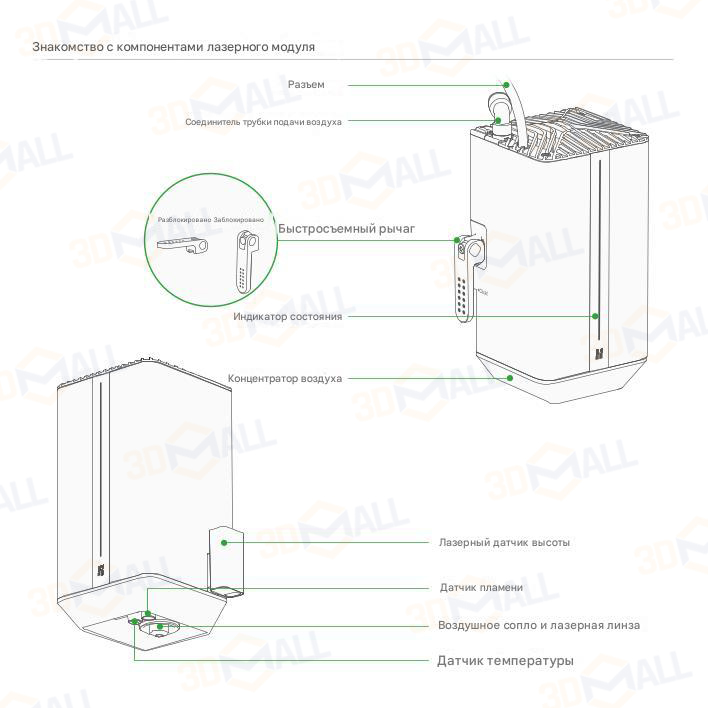 Знакомство с компонентами лазерного модуля

Разъем

Соединитель трубки подачи воздуха

Разблокировано Заблокировано

Быстросъемный рычаг

Индикатор состояния

Концентратор воздуха

Лазерный датчик высоты

Датчик пламени

Воздушное сопло и лазерная линза

Датчик температуры

3DMALL